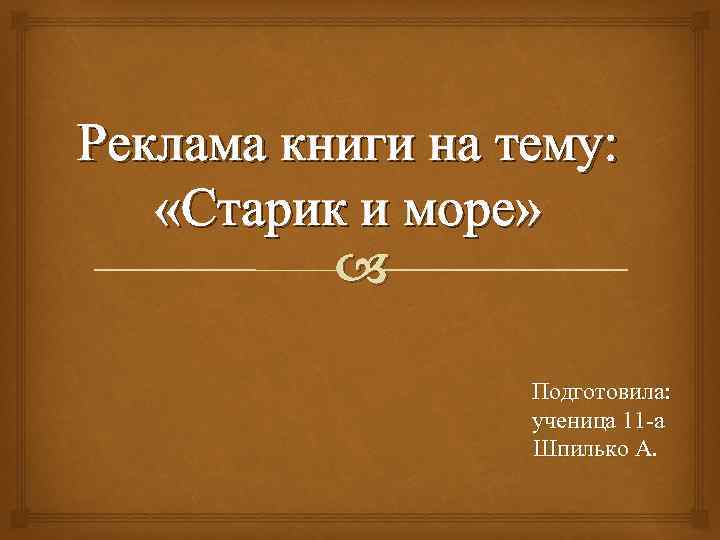 Реклама книги на тему: «Старик и море»

Подготовила:
ученица 11-а
Шпилько А.